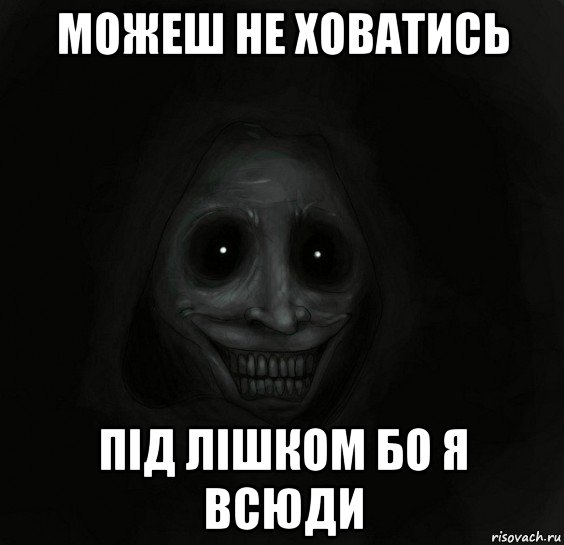 МОЖЕШ НЕ ХОВАТИСЬ

ПІД ЛІШКОМ БО Я ВСЮДИ

risovach.ru